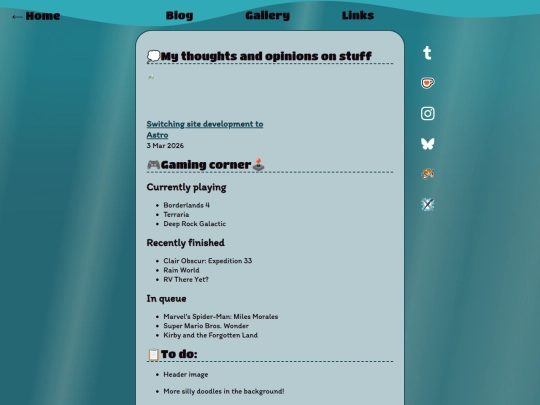 ← Home Blog Gallery Links

💭My thoughts and opinions on stuff

Switching site development to Astro
3 Mar 2026

🎮Gaming corner🕹️

Currently playing

- Borderlands 4
- Terraria
- Deep Rock Galactic

Recently finished

- Clair Obscur: Expedition 33
- Rain World
- RV There Yet?

In queue

- Marvel's Spider-Man: Miles Morales
- Super Mario Bros. Wonder
- Kirby and the Forgotten Land

📋To do:

- Header image
- More silly doodles in the background!